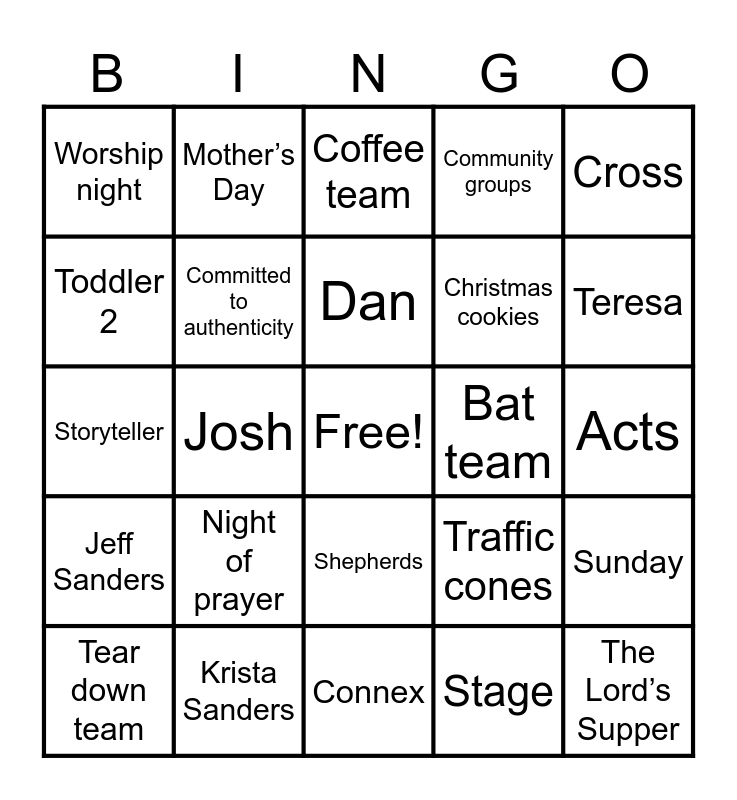 | B | I | N | G | O |
|---|---|---|---|---|
| Worship night | Mother's Day | Coffee team | Community groups | Cross |
| Toddler 2 | Committed to authenticity | Dan | Christmas cookies | Teresa |
| Storyteller | Josh | Free! | Bat team | Acts |
| Jeff Sanders | Night of prayer | Shepherds | Traffic cones | Sunday |
| Tear down team | Krista Sanders | Connex | Stage | The Lord's Supper |